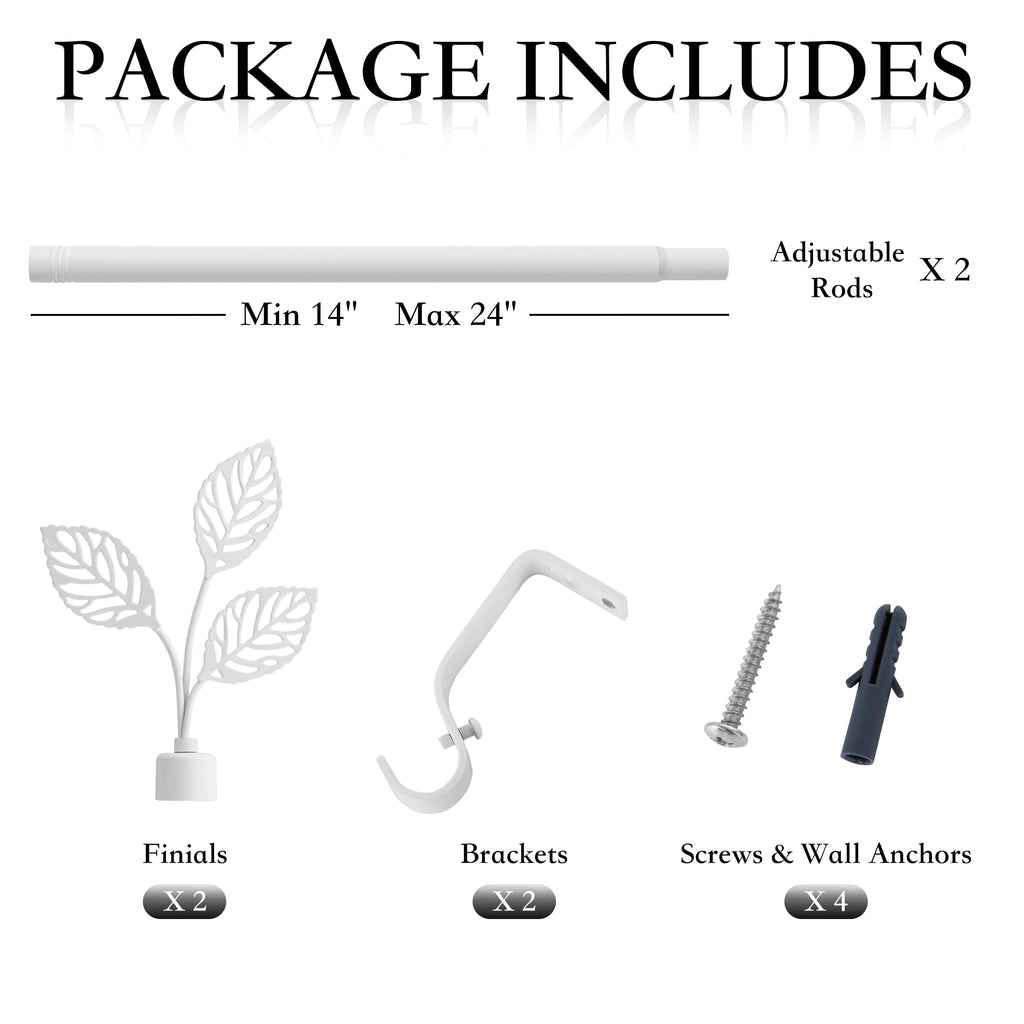 PACKAGE INCLUDES

Adjustable Rods X 2

Min 14" Max 24"

Finials

X 2

Brackets

X 2

Screws & Wall Anchors

X 4